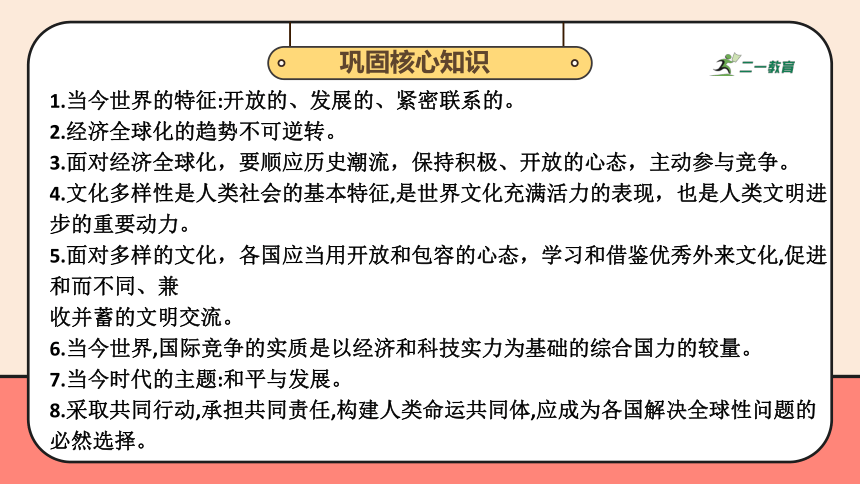 巩固核心知识

二一教育

1.当今世界的特征:开放的、发展的、紧密联系的。

2.经济全球化的趋势不可逆转。

3.面对经济全球化，要顺应历史潮流，保持积极、开放的心态，主动参与竞争。

4.文化多样性是人类社会的基本特征,是世界文化充满活力的表现，也是人类文明进步的重要动力。

5.面对多样的文化，各国应当用开放和包容的心态，学习和借鉴优秀外来文化,促进和而不同、兼
收并蓄的文明交流。

6.当今世界,国际竞争的实质是以经济和科技实力为基础的综合国力的较量。

7.当今时代的主题:和平与发展。

8.采取共同行动,承担共同责任,构建人类命运共同体,应成为各国解决全球性问题的必然选择。